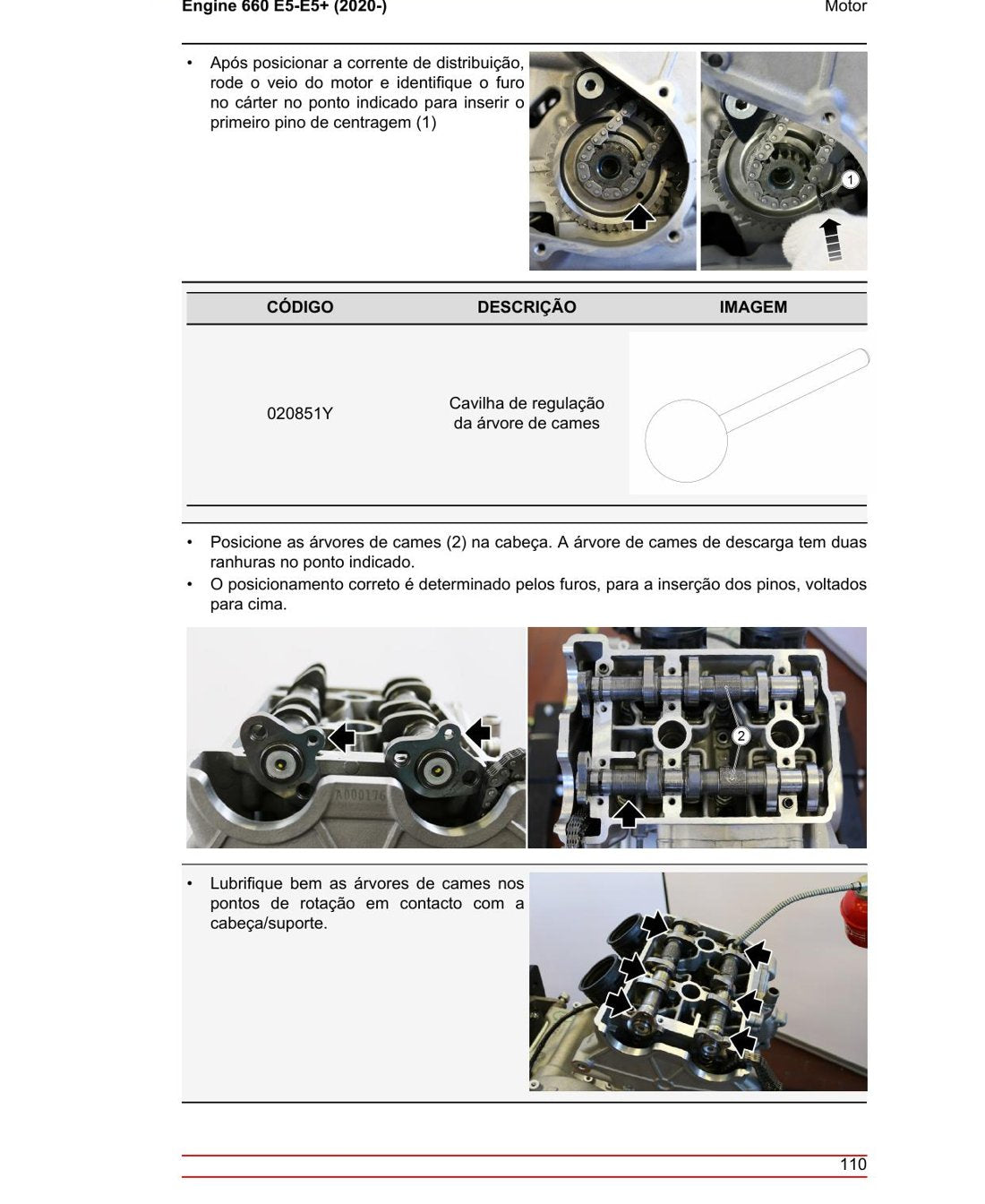 Engine 660 E5-E5+ (2020-)

Motor

• Após posicionar a corrente de distribuição, rode o veio do motor e identifique o furo no cárter no ponto indicado para inserir o primeiro pino de centragem (1)

1

| CÓDIGO | DESCRIÇÃO | IMAGEM |
|---|---|---|
| 020851Y | Cavilha de regulação da árvore de cames | |

• Posicione as árvores de cames (2) na cabeça. A árvore de cames de descarga tem duas ranhuras no ponto indicado.
• O posicionamento correto é determinado pelos furos, para a inserção dos pinos, voltados para cima.

2

• Lubrifique bem as árvores de cames nos pontos de rotação em contacto com a cabeça/suporte.

110